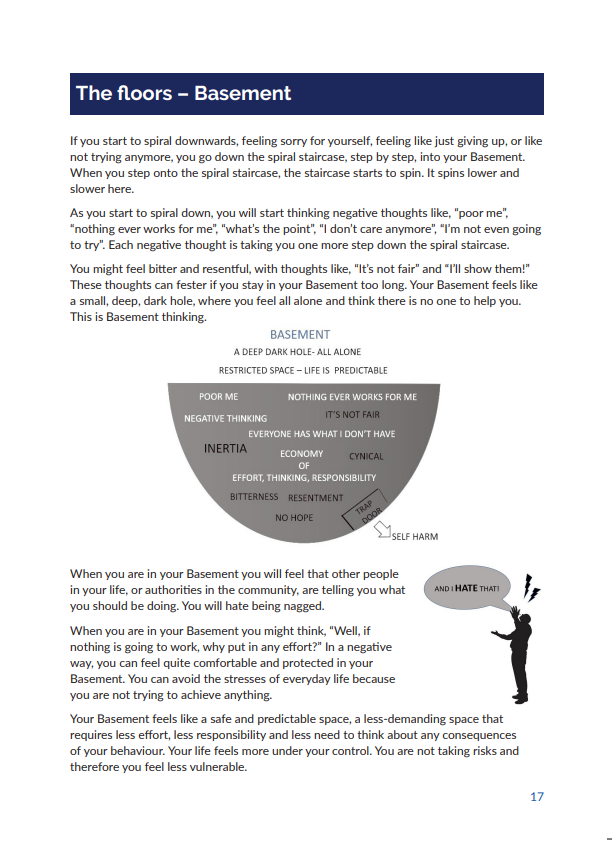 The floors – Basement

If you start to spiral downwards, feeling sorry for yourself, feeling like just giving up, or like not trying anymore, you go down the spiral staircase, step by step, into your Basement. When you step onto the spiral staircase, the staircase starts to spin. It spins lower and slower here.

As you start to spiral down, you will start thinking negative thoughts like, "poor me", "nothing ever works for me", "what's the point", "I don't care anymore", "I'm not even going to try". Each negative thought is taking you one more step down the spiral staircase.

You might feel bitter and resentful, with thoughts like, "It's not fair" and "I'll show them!" These thoughts can fester if you stay in your Basement too long. Your Basement feels like a small, deep, dark hole, where you feel all alone and think there is no one to help you. This is Basement thinking.

BASEMENT
A DEEP DARK HOLE- ALL ALONE
RESTRICTED SPACE – LIFE IS PREDICTABLE

POOR ME
NOTHING EVER WORKS FOR ME
NEGATIVE THINKING
IT'S NOT FAIR
EVERYONE HAS WHAT I DON'T HAVE
INERTIA
ECONOMY OF EFFORT, THINKING, RESPONSIBILITY
CYNICAL
BITTERNESS
RESENTMENT
NO HOPE
TRAP DOOR
SELF HARM

When you are in your Basement you will feel that other people in your life, or authorities in the community, are telling you what you should be doing. You will hate being nagged.

AND I HATE THAT!

When you are in your Basement you might think, "Well, if nothing is going to work, why put in any effort?" In a negative way, you can feel quite comfortable and protected in your Basement. You can avoid the stresses of everyday life because you are not trying to achieve anything.

Your Basement feels like a safe and predictable space, a less-demanding space that requires less effort, less responsibility and less need to think about any consequences of your behaviour. Your life feels more under your control. You are not taking risks and therefore you feel less vulnerable.

17